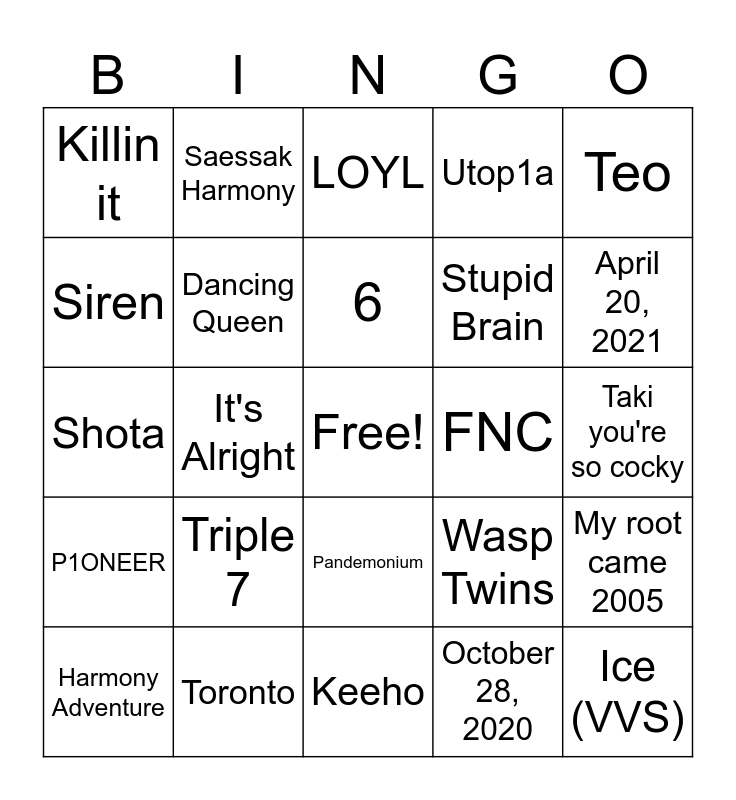 | B | I | N | G | O |
|---|---|---|---|---|
| Killin it | Saessak Harmony | LOYL | Utop1a | Teo |
| Siren | Dancing Queen | 6 | Stupid Brain | April 20, 2021 |
| Shota | It's Alright | Free! | FNC | Taki you're so cocky |
| P1ONEER | Triple 7 | Pandemonium | Wasp Twins | My root came 2005 |
| Harmony Adventure | Toronto | Keeho | October 28, 2020 | Ice (VVS) |